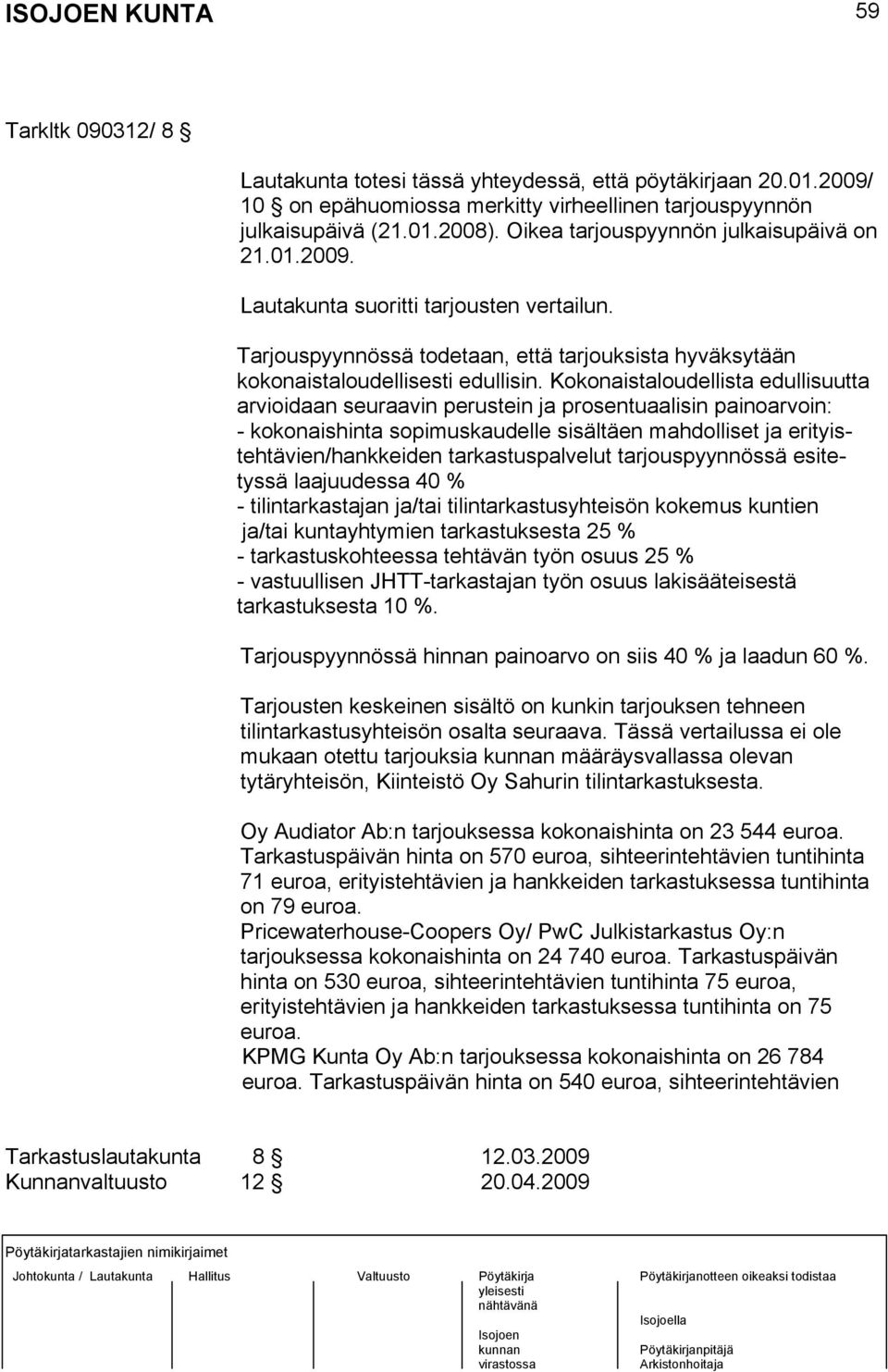 ISOJOEN KUNTA 59

Tarkltk 090312/ 8 §

Lautakunta totesi tässä yhteydessä, että pöytäkirjaan 20.01.2009/ 10 § on epähuomiossa merkitty virheellinen tarjouspyynnön julkaisupäivä (21.01.2008). Oikea tarjouspyynnön julkaisupäivä on 21.01.2009.

Lautakunta suoritti tarjousten vertailun.

Tarjouspyynnössä todetaan, että tarjouksista hyväksytään kokonaistaloudellisesti edullisin. Kokonaistaloudellista edullisuutta arvioidaan seuraavin perustein ja prosentuaalisin painoarvoin:
- kokonaishinta sopimuskaudelle sisältäen mahdolliset ja erityistehtävien/hankkeiden tarkastuspalvelut tarjouspyynnössä esitetyssä laajuudessa 40 %
- tilintarkastajan ja/tai tilintarkastusyhteisön kokemus kuntien ja/tai kuntayhtymien tarkastuksesta 25 %
- tarkastuskohteessa tehtävän työn osuus 25 %
- vastuullisen JHTT-tarkastajan työn osuus lakisääteisestä tarkastuksesta 10 %.

Tarjouspyynnössä hinnan painoarvo on siis 40 % ja laadun 60 %.

Tarjousten keskeinen sisältö on kunkin tarjouksen tehneen tilintarkastusyhteisön osalta seuraava. Tässä vertailussa ei ole mukaan otettu tarjouksia kunnan määräysvallassa olevan tytäryhteisön, Kiinteistö Oy Sahurin tilintarkastuksesta.

Oy Audiator Ab:n tarjouksessa kokonaishinta on 23 544 euroa. Tarkastuspäivän hinta on 570 euroa, sihteerintehtävien tuntihinta 71 euroa, erityistehtävien ja hankkeiden tarkastuksessa tuntihinta on 79 euroa.
Pricewaterhouse-Coopers Oy/ PwC Julkistarkastus Oy:n tarjouksessa kokonaishinta on 24 740 euroa. Tarkastuspäivän hinta on 530 euroa, sihteerintehtävien tuntihinta 75 euroa, erityistehtävien ja hankkeiden tarkastuksessa tuntihinta on 75 euroa.
KPMG Kunta Oy Ab:n tarjouksessa kokonaishinta on 26 784 euroa. Tarkastuspäivän hinta on 540 euroa, sihteerintehtävien

Tarkastuslautakunta 8 § 12.03.2009
Kunnanvaltuusto 12 § 20.04.2009

Pöytäkirjatarkastajien nimikirjaimet

Johtokunta / Lautakunta Hallitus Valtuusto Pöytäkirja yleisesti nähtävänä Isojoen kunnan virastossa Pöytäkirjanotteen oikeaksi todistaa Isojoella Pöytäkirjanpitäjä Arkistonhoitaja